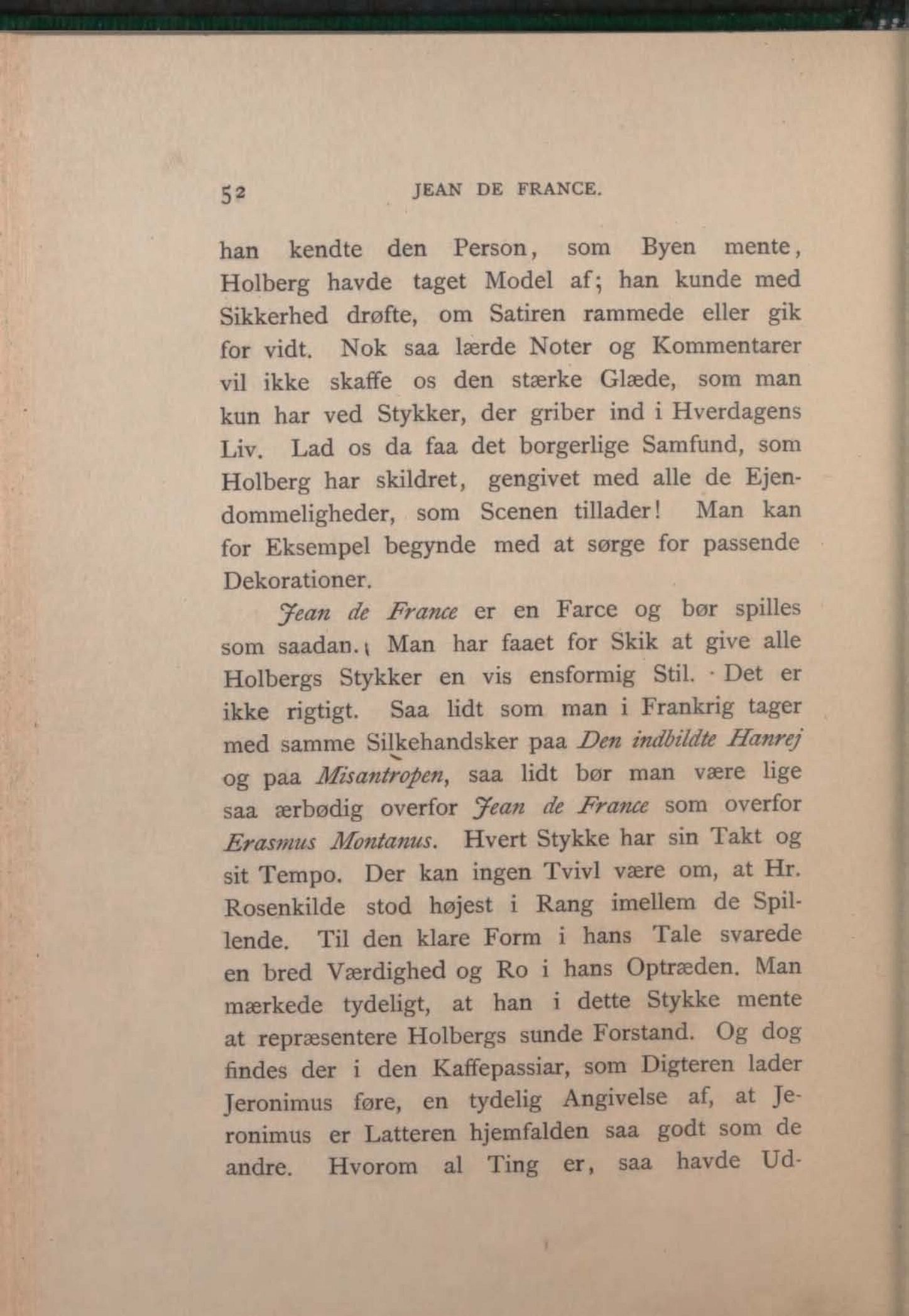 52 JEAN DE FRANCE.

han kendte den Person, som Byen mente, Holberg havde taget Model af; han kunde med Sikkerhed drøfte, om Satiren rammede eller gik for vidt. Nok saa lærde Noter og Kommentarer vil ikke skaffe os den stærke Glæde, som man kun har ved Stykker, der griber ind i Hverdagens Liv. Lad os da faa det borgerlige Samfund, som Holberg har skildret, gengivet med alle de Ejendommeligheder, som Scenen tillader! Man kan for Eksempel begynde med at sørge for passende Dekorationer.

Jean de France er en Farce og bør spilles som saadan. Man har faaet for Skik at give alle Holbergs Stykker en vis ensformig Stil. Det er ikke rigtigt. Saa lidt som man i Frankrig tager med samme Silkehandsker paa Den indbildte Hanrej og paa Misantropen, saa lidt bør man være lige saa ærbødig overfor Jean de France som overfor Erasmus Montanus. Hvert Stykke har sin Takt og sit Tempo. Der kan ingen Tvivl være om, at Hr. Rosenkilde stod højest i Rang imellem de Spillende. Til den klare Form i hans Tale svarede en bred Værdighed og Ro i hans Optræden. Man mærkede tydeligt, at han i dette Stykke mente at repræsentere Holbergs sunde Forstand. Og dog findes der i den Kaffepassiar, som Digteren lader Jeronimus føre, en tydelig Angivelse af, at Jeronimus er Latteren hjemfalden saa godt som de andre. Hvorom al Ting er, saa havde Ud-